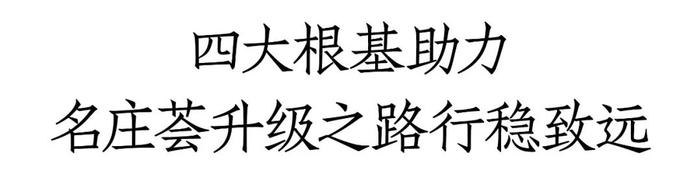 四大根基助力
名庄荟升级之路行稳致远